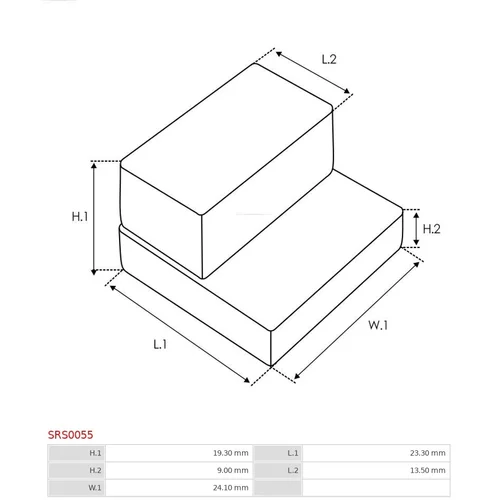 L.2

H.1

H.2

W.1

L.1

SRS0055

| H.1 | 19.30 mm | L.1 | 23.30 mm |
|---|---|---|---|
| H.2 | 9.00 mm | L.2 | 13.50 mm |
| W.1 | 24.10 mm | | |